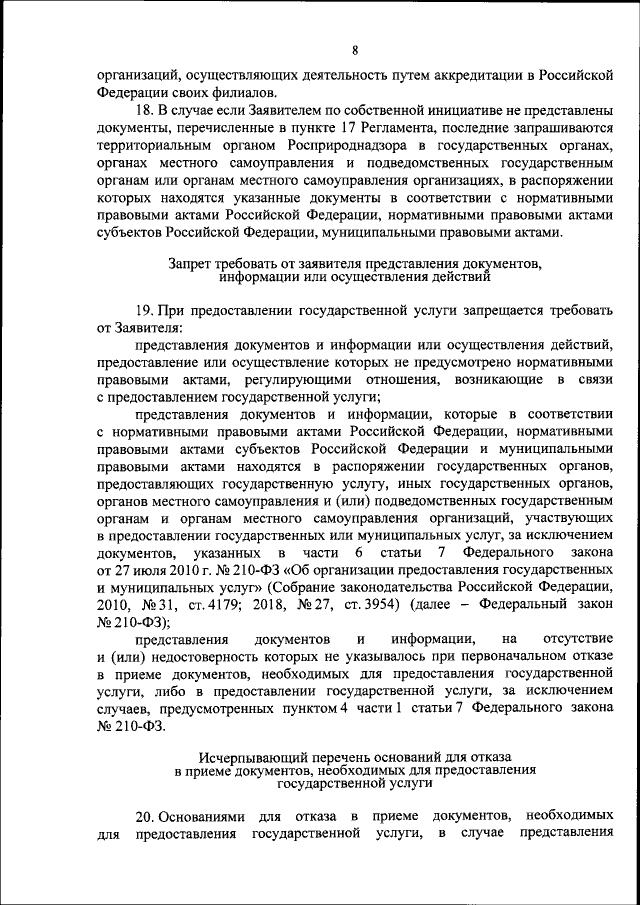 8

организаций, осуществляющих деятельность путем аккредитации в Российской Федерации своих филиалов.

18. В случае если Заявителем по собственной инициативе не представлены документы, перечисленные в пункте 17 Регламента, последние запрашиваются территориальным органом Росприроднадзора в государственных органах, органах местного самоуправления и подведомственных государственным органам или органам местного самоуправления организациях, в распоряжении которых находятся указанные документы в соответствии с нормативными правовыми актами Российской Федерации, нормативными правовыми актами субъектов Российской Федерации, муниципальными правовыми актами.

Запрет требовать от заявителя представления документов, информации или осуществления действий

19. При предоставлении государственной услуги запрещается требовать от Заявителя:

представления документов и информации или осуществления действий, предоставление или осуществление которых не предусмотрено нормативными правовыми актами, регулирующими отношения, возникающие в связи с предоставлением государственной услуги;

представления документов и информации, которые в соответствии с нормативными правовыми актами Российской Федерации, нормативными правовыми актами субъектов Российской Федерации и муниципальными правовыми актами находятся в распоряжении государственных органов, предоставляющих государственную услугу, иных государственных органов, органов местного самоуправления и (или) подведомственных государственным органам и органам местного самоуправления организаций, участвующих в предоставлении государственных или муниципальных услуг, за исключением документов, указанных в части 6 статьи 7 Федерального закона от 27 июля 2010 г. № 210-ФЗ «Об организации предоставления государственных и муниципальных услуг» (Собрание законодательства Российской Федерации, 2010, № 31, ст. 4179; 2018, № 27, ст. 3954) (далее – Федеральный закон № 210-ФЗ);

представления документов и информации, на отсутствие и (или) недостоверность которых не указывалось при первоначальном отказе в приеме документов, необходимых для предоставления государственной услуги, либо в предоставлении государственной услуги, за исключением случаев, предусмотренных пунктом 4 части 1 статьи 7 Федерального закона № 210-ФЗ.

Исчерпывающий перечень оснований для отказа в приеме документов, необходимых для предоставления государственной услуги

20. Основаниями для отказа в приеме документов, необходимых для предоставления государственной услуги, в случае представления